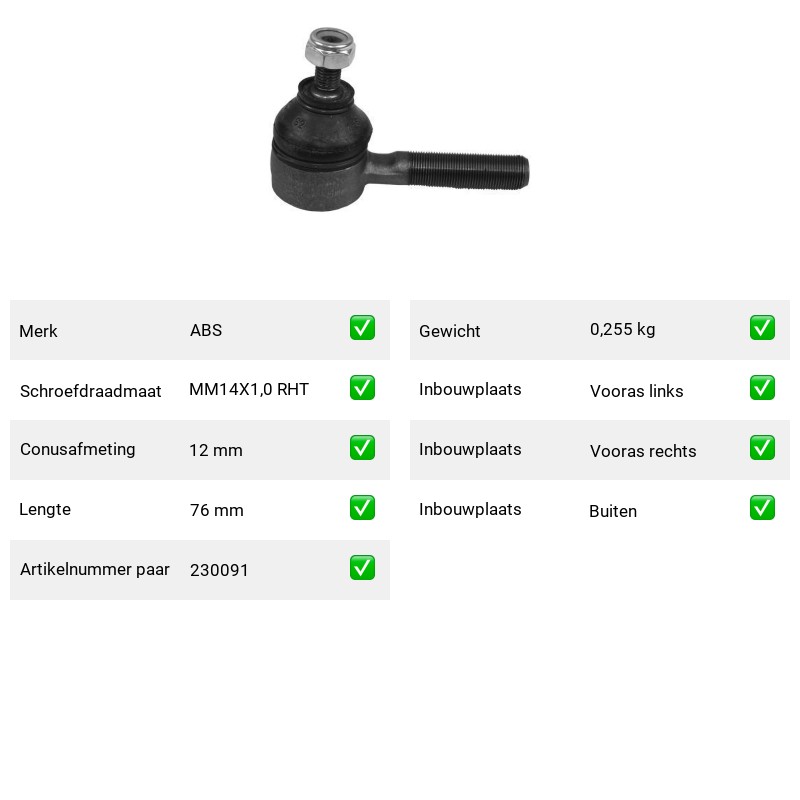 Merk ABS ☑

Schroefdraadmaat MM14X1,0 RHT ☑

Conusafmeting 12 mm ☑

Lengte 76 mm ☑

Artikelnummer paar 230091 ☑

Gewicht 0,255 kg ☑

Inbouwplaats Vooras links ☑

Inbouwplaats Vooras rechts ☑

Inbouwplaats Buiten ☑